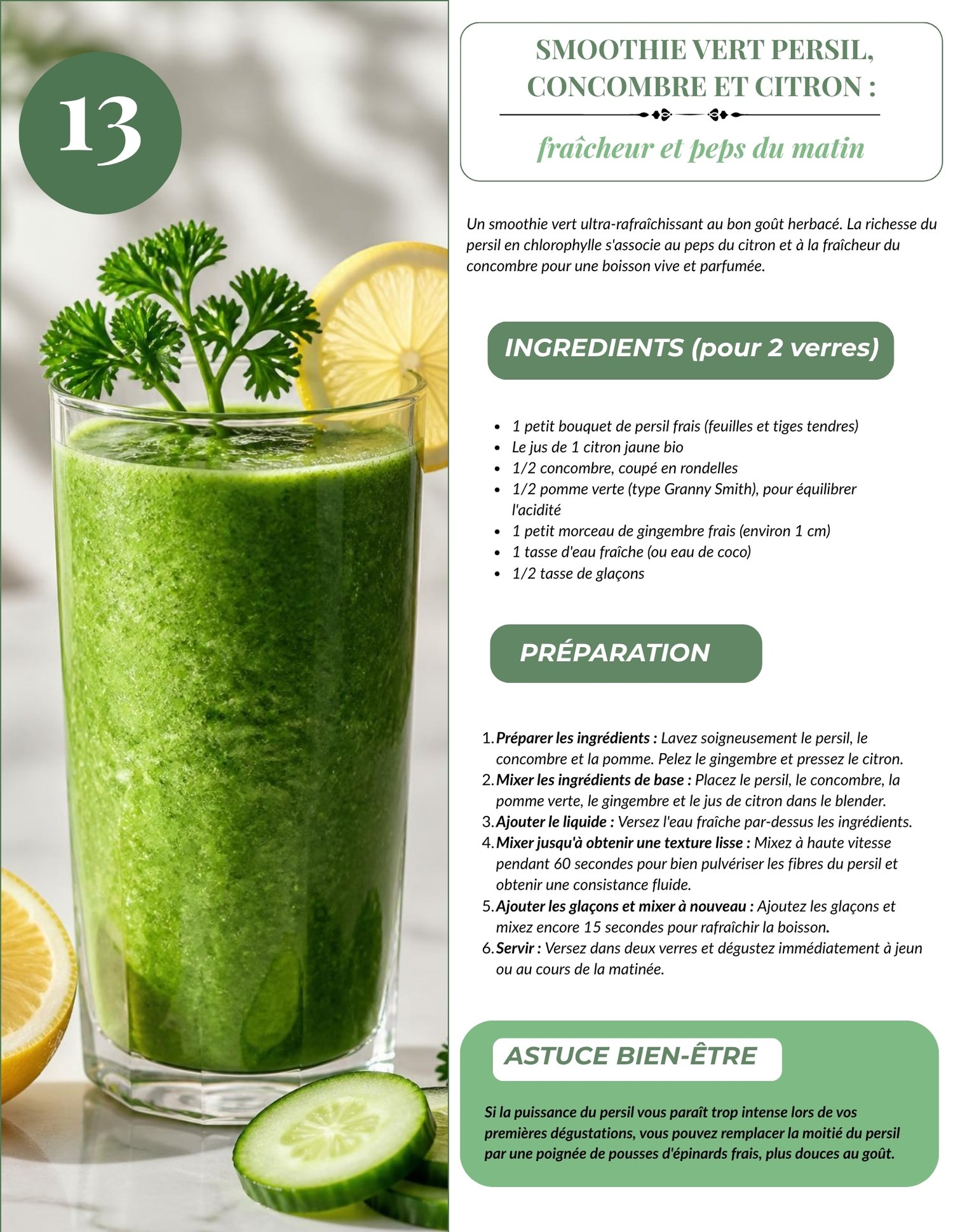 13

SMOOTHIE VERT PERSIL, CONCOMBRE ET CITRON :

fraîcheur et peps du matin

Un smoothie vert ultra-rafraîchissant au bon goût herbacé. La richesse du persil en chlorophylle s'associe au peps du citron et à la fraîcheur du concombre pour une boisson vive et parfumée.

INGREDIENTS (pour 2 verres)

• 1 petit bouquet de persil frais (feuilles et tiges tendres)
• Le jus de 1 citron jaune bio
• 1/2 concombre, coupé en rondelles
• 1/2 pomme verte (type Granny Smith), pour équilibrer l'acidité
• 1 petit morceau de gingembre frais (environ 1 cm)
• 1 tasse d'eau fraîche (ou eau de coco)
• 1/2 tasse de glaçons

PRÉPARATION

1. Préparer les ingrédients : Lavez soigneusement le persil, le concombre et la pomme. Pelez le gingembre et pressez le citron.
2. Mixer les ingrédients de base : Placez le persil, le concombre, la pomme verte, le gingembre et le jus de citron dans le blender.
3. Ajouter le liquide : Versez l'eau fraîche par-dessus les ingrédients.
4. Mixer jusqu'à obtenir une texture lisse : Mixez à haute vitesse pendant 60 secondes pour bien pulvériser les fibres du persil et obtenir une consistance fluide.
5. Ajouter les glaçons et mixer à nouveau : Ajoutez les glaçons et mixez encore 15 secondes pour rafraîchir la boisson.
6. Servir : Versez dans deux verres et dégustez immédiatement à jeun ou au cours de la matinée.

ASTUCE BIEN-ÊTRE

Si la puissance du persil vous paraît trop intense lors de vos premières dégustations, vous pouvez remplacer la moitié du persil par une poignée de pousses d'épinards frais, plus douces au goût.